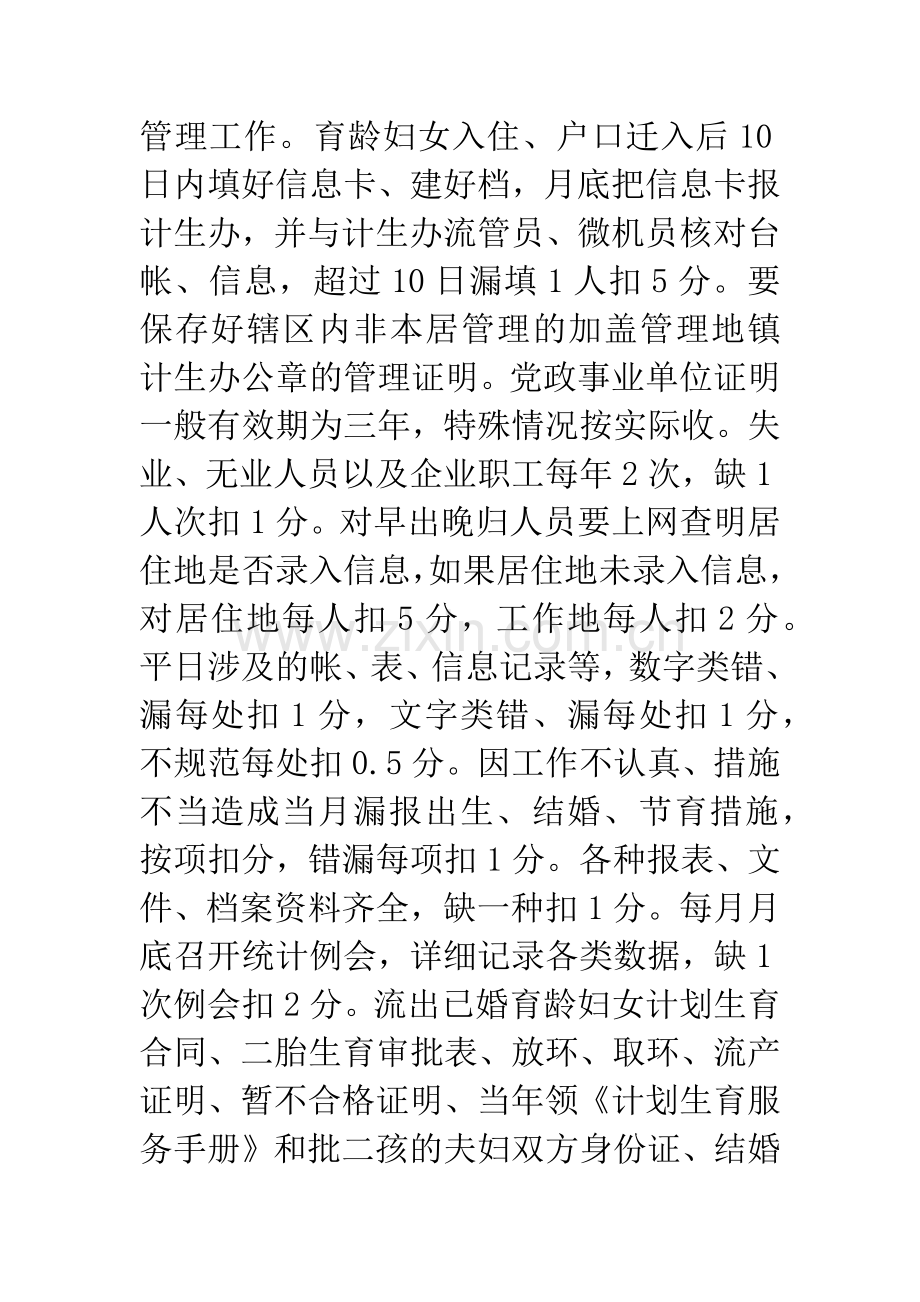 管理工作。育龄妇女入住、户口迁入后10日内填好信息卡、建好档，月底把信息卡报计生办，并与计生办流管员、微机员核对台帐、信息，超过10日漏填1人扣5分。要保存好辖区内非本居管理的加盖管理地镇计生办公章的管理证明。党政事业单位证明一般有效期为三年，特殊情况按实际收。失业、无业人员以及企业职工每年2次，缺1人次扣1分。对早出晚归人员要上网查明居住地是否录入信息，如果居住地未录入信息，对居住地每人扣5分，工作地每人扣2分。平日涉及的帐、表、信息记录等，数字类错、漏每处扣1分，文字类错、漏每处扣1分，不规范每处扣0.5分。因工作不认真、措施不当造成当月漏报出生、结婚、节育措施，按项扣分，错漏每项扣1分。各种报表、文件、档案资料齐全，缺一种扣1分。每月月底召开统计例会，详细记录各类数据，缺1次例会扣2分。流出已婚育龄妇女计划生育合同、二胎生育审批表、放环、取环、流产证明、暂不合格证明、当年领《计划生育服务手册》和批二孩的夫妇双方身份证、结婚

www.zixin.com.cn